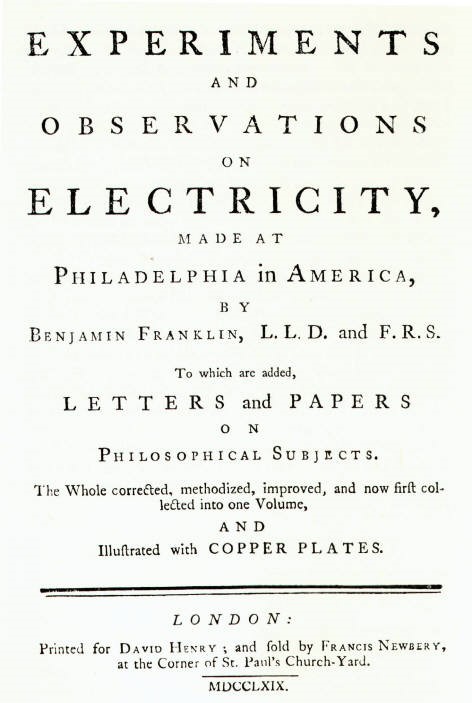 EXPERIMENTS

AND

OBSERVATIONS

ON

ELECTRICITY,

MADE AT

PHILADELPHIA in AMERICA,

BY

BENJAMIN FRANKLIN, L. L. D. and F. R. S.

To which are added,

LETTERS and PAPERS

ON

PHILOSOPHICAL SUBJECTS.

The Whole corrected, methodized, improved, and now first collected into one Volume,

AND

Illustrated with COPPER PLATES.

LONDON:

Printed for DAVID HENRY; and sold by FRANCIS NEWBERY, at the Corner of St. Paul's Church-Yard.

MDCCLXIX.